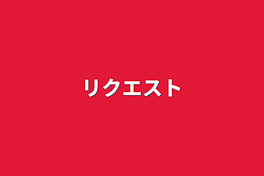 リクエスト